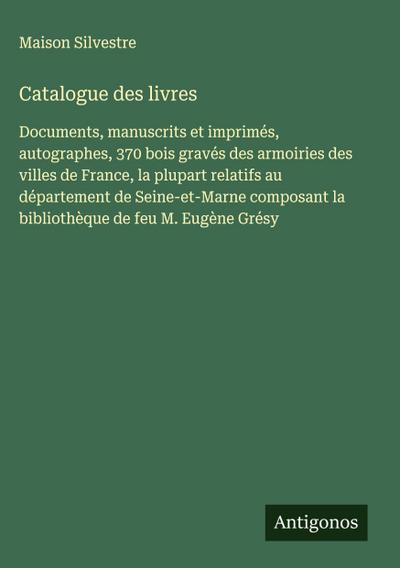 Maison Silvestre

Catalogue des livres

Documents, manuscrits et imprimés, autographes, 370 bois gravés des armoiries des villes de France, la plupart relatifs au département de Seine-et-Marne composant la bibliothèque de feu M. Eugène Grésy

Antigonos